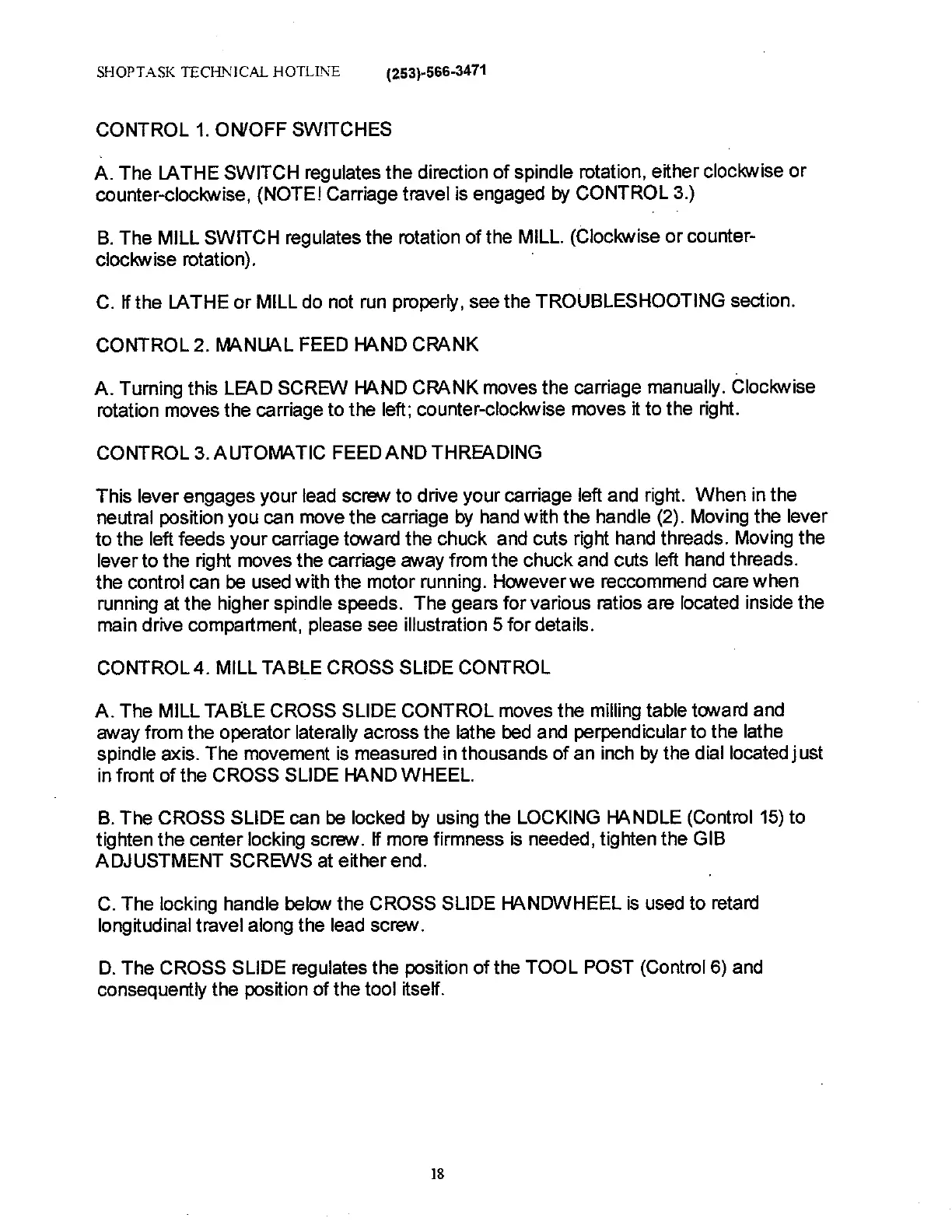 SHOPTASK TECHNICAL HOTLINE (253)-566-3471

CONTROL 1. ON/OFF SWITCHES

A. The LATHE SWITCH regulates the direction of spindle rotation, either clockwise or counter-clockwise, (NOTE! Carriage travel is engaged by CONTROL 3.)

B. The MILL SWITCH regulates the rotation of the MILL. (Clockwise or counter-clockwise rotation).

C. If the LATHE or MILL do not run properly, see the TROUBLESHOOTING section.

CONTROL 2. MANUAL FEED HAND CRANK

A. Turning this LEAD SCREW HAND CRANK moves the carriage manually. Clockwise rotation moves the carriage to the left; counter-clockwise moves it to the right.

CONTROL 3. AUTOMATIC FEED AND THREADING

This lever engages your lead screw to drive your carriage left and right. When in the neutral position you can move the carriage by hand with the handle (2). Moving the lever to the left feeds your carriage toward the chuck and cuts right hand threads. Moving the lever to the right moves the carriage away from the chuck and cuts left hand threads. the control can be used with the motor running. However we reccommend care when running at the higher spindle speeds. The gears for various ratios are located inside the main drive compartment, please see illustration 5 for details.

CONTROL 4. MILL TABLE CROSS SLIDE CONTROL

A. The MILL TABLE CROSS SLIDE CONTROL moves the milling table toward and away from the operator laterally across the lathe bed and perpendicular to the lathe spindle axis. The movement is measured in thousands of an inch by the dial located just in front of the CROSS SLIDE HAND WHEEL.

B. The CROSS SLIDE can be locked by using the LOCKING HANDLE (Control 15) to tighten the center locking screw. If more firmness is needed, tighten the GIB ADJUSTMENT SCREWS at either end.

C. The locking handle below the CROSS SLIDE HANDWHEEL is used to retard longitudinal travel along the lead screw.

D. The CROSS SLIDE regulates the position of the TOOL POST (Control 6) and consequently the position of the tool itself.

18